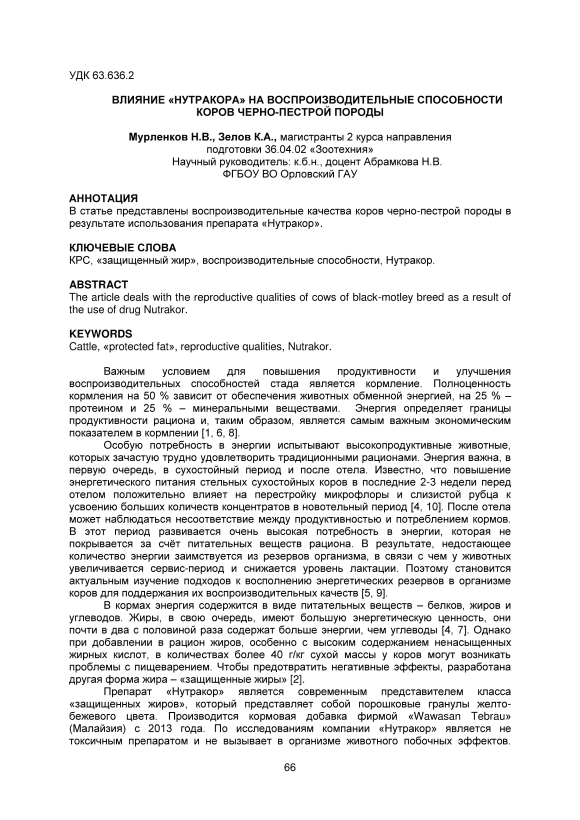 УДК 63.636.2

ВЛИЯНИЕ «НУТРАКОРА» НА ВОСПРОИЗВОДИТЕЛЬНЫЕ СПОСОБНОСТИ КОРОВ ЧЕРНО-ПЕСТРОЙ ПОРОДЫ

Мурленков Н.В., Зелов К.А., магистранты 2 курса направления подготовки 36.04.02 «Зоотехния»
Научный руководитель: к.б.н., доцент Абрамкова Н.В.
ФГБОУ ВО Орловский ГАУ

АННОТАЦИЯ
В статье представлены воспроизводительные качества коров черно-пестрой породы в результате использования препарата «Нутракор».

КЛЮЧЕВЫЕ СЛОВА
КРС, «защищенный жир», воспроизводительные способности, Нутракор.

ABSTRACT
The article deals with the reproductive qualities of cows of black-motley breed as a result of the use of drug Nutrakor.

KEYWORDS
Cattle, «protected fat», reproductive qualities, Nutrakor.

Важным условием для повышения продуктивности и улучшения воспроизводительных способностей стада является кормление. Полноценность кормления на 50 % зависит от обеспечения животных обменной энергией, на 25 % – протеином и 25 % – минеральными веществами. Энергия определяет границы продуктивности рациона и, таким образом, является самым важным экономическим показателем в кормлении [1, 6, 8].

Особую потребность в энергии испытывают высокопродуктивные животные, которых зачастую трудно удовлетворить традиционными рационами. Энергия важна, в первую очередь, в сухостойный период и после отела. Известно, что повышение энергетического питания стельных сухостойных коров в последние 2-3 недели перед отелом положительно влияет на перестройку микрофлоры и слизистой рубца к усвоению больших количеств концентратов в новотельный период [4, 10]. После отела может наблюдаться несоответствие между продуктивностью и потреблением кормов. В этот период развивается очень высокая потребность в энергии, которая не покрывается за счёт питательных веществ рациона. В результате, недостающее количество энергии заимствуется из резервов организма, в связи с чем у животных увеличивается сервис-период и снижается уровень лактации. Поэтому становится актуальным изучение подходов к восполнению энергетических резервов в организме коров для поддержания их воспроизводительных качеств [5, 9].

В кормах энергия содержится в виде питательных веществ – белков, жиров и углеводов. Жиры, в свою очередь, имеют большую энергетическую ценность, они почти в два с половиной раза содержат больше энергии, чем углеводы [4, 7]. Однако при добавлении в рацион жиров, особенно с высоким содержанием ненасыщенных жирных кислот, в количествах более 40 г/кг сухой массы у коров могут возникать проблемы с пищеварением. Чтобы предотвратить негативные эффекты, разработана другая форма жира – «защищенные жиры» [2].

Препарат «Нутракор» является современным представителем класса «защищенных жиров», который представляет собой порошковые гранулы желто-бежевого цвета. Производится кормовая добавка фирмой «Wawasan Tebrau» (Малайзия) с 2013 года. По исследованиям компании «Нутракор» является не токсичным препаратом и не вызывает в организме животного побочных эффектов.

66